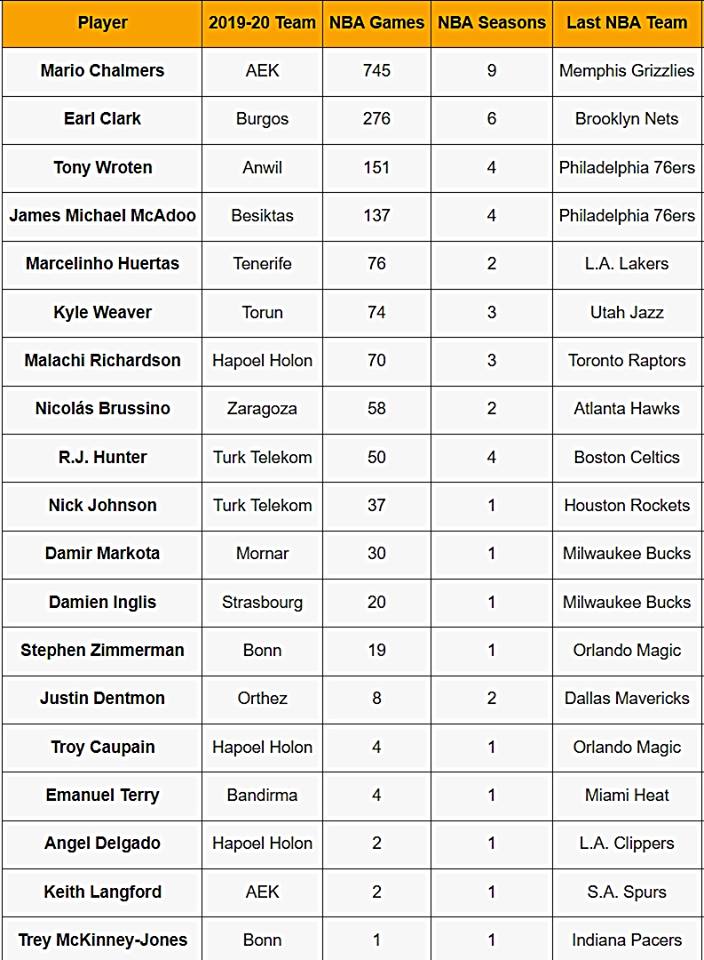 | Player | 2019-20 Team | NBA Games | NBA Seasons | Last NBA Team |
|---|---|---|---|---|
| Mario Chalmers | AEK | 745 | 9 | Memphis Grizzlies |
| Earl Clark | Burgos | 276 | 6 | Brooklyn Nets |
| Tony Wroten | Anwil | 151 | 4 | Philadelphia 76ers |
| James Michael McAdoo | Besiktas | 137 | 4 | Philadelphia 76ers |
| Marcelinho Huertas | Tenerife | 76 | 2 | L.A. Lakers |
| Kyle Weaver | Torun | 74 | 3 | Utah Jazz |
| Malachi Richardson | Hapoel Holon | 70 | 3 | Toronto Raptors |
| Nicolás Brussino | Zaragoza | 58 | 2 | Atlanta Hawks |
| R.J. Hunter | Turk Telekom | 50 | 4 | Boston Celtics |
| Nick Johnson | Turk Telekom | 37 | 1 | Houston Rockets |
| Damir Markota | Mornar | 30 | 1 | Milwaukee Bucks |
| Damien Inglis | Strasbourg | 20 | 1 | Milwaukee Bucks |
| Stephen Zimmerman | Bonn | 19 | 1 | Orlando Magic |
| Justin Dentmon | Orthez | 8 | 2 | Dallas Mavericks |
| Troy Caupain | Hapoel Holon | 4 | 1 | Orlando Magic |
| Emanuel Terry | Bandirma | 4 | 1 | Miami Heat |
| Angel Delgado | Hapoel Holon | 2 | 1 | L.A. Clippers |
| Keith Langford | AEK | 2 | 1 | S.A. Spurs |
| Trey McKinney-Jones | Bonn | 1 | 1 | Indiana Pacers |